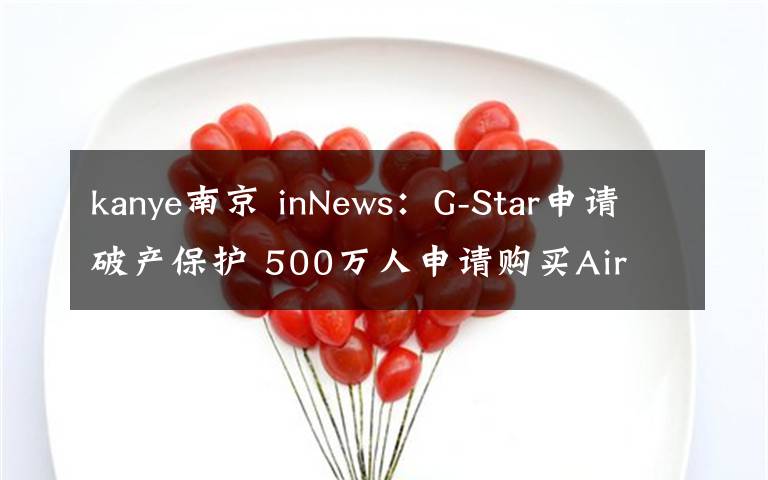 kanye南京 inNews：G-Star申请破产保护 500万人申请购买Air